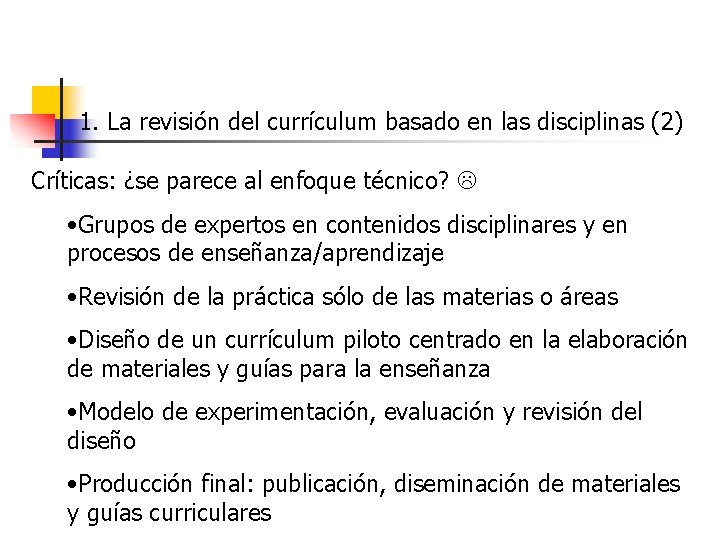 1. La revisión del currículum basado en las disciplinas (2)

Críticas: ¿se parece al enfoque técnico? ☹

•Grupos de expertos en contenidos disciplinares y en procesos de enseñanza/aprendizaje

•Revisión de la práctica sólo de las materias o áreas

•Diseño de un currículum piloto centrado en la elaboración de materiales y guías para la enseñanza

•Modelo de experimentación, evaluación y revisión del diseño

•Producción final: publicación, diseminación de materiales y guías curriculares